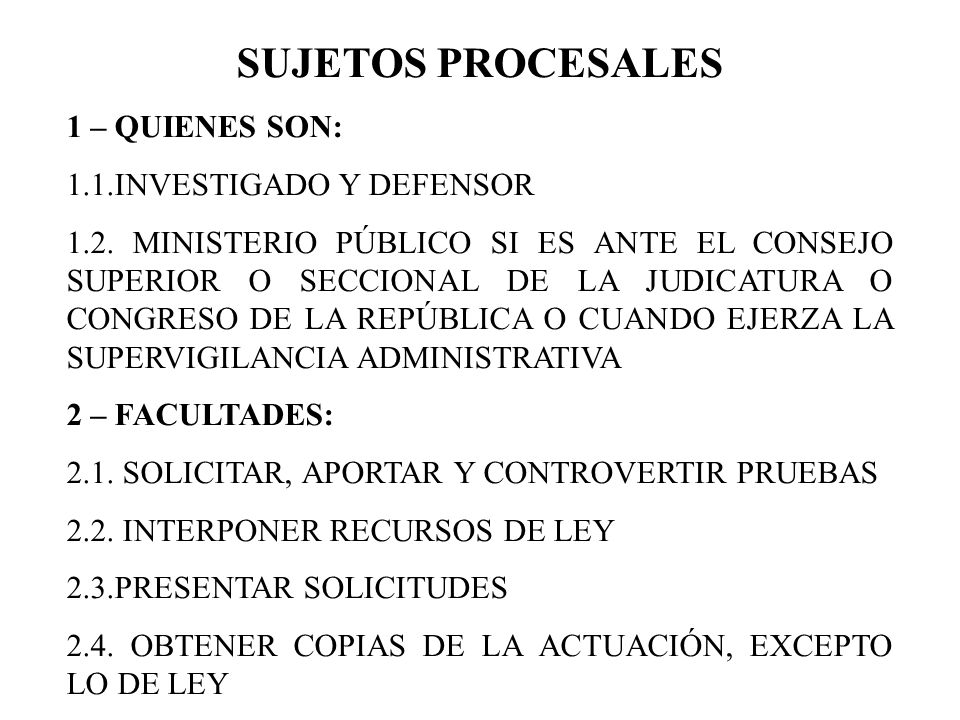 SUJETOS PROCESALES

1 – QUIENES SON:

1.1.INVESTIGADO Y DEFENSOR

1.2. MINISTERIO PÚBLICO SI ES ANTE EL CONSEJO SUPERIOR O SECCIONAL DE LA JUDICATURA O CONGRESO DE LA REPÚBLICA O CUANDO EJERZA LA SUPERVIGILANCIA ADMINISTRATIVA

2 – FACULTADES:

2.1. SOLICITAR, APORTAR Y CONTROVERTIR PRUEBAS

2.2. INTERPONER RECURSOS DE LEY

2.3.PRESENTAR SOLICITUDES

2.4. OBTENER COPIAS DE LA ACTUACIÓN, EXCEPTO LO DE LEY